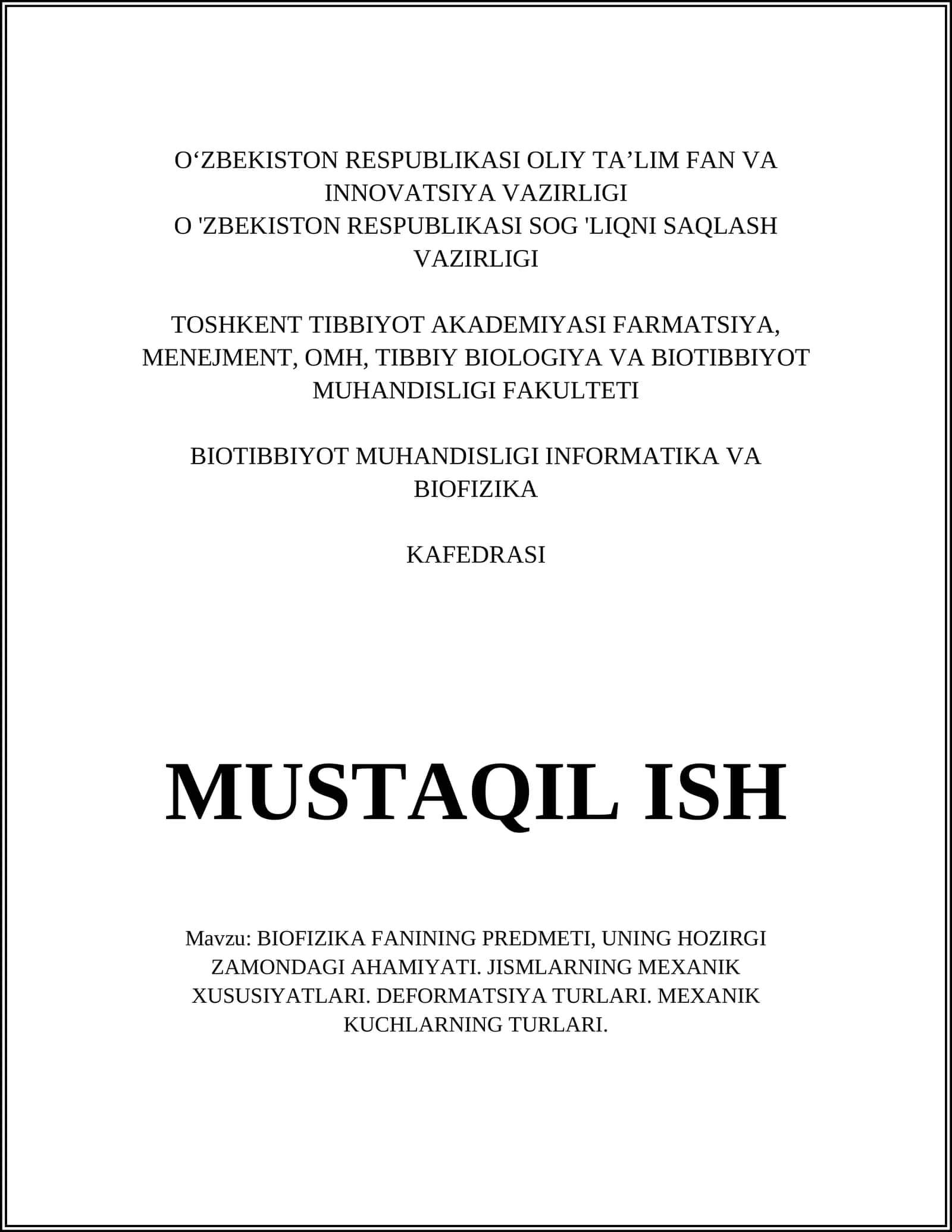 O‘ZBEKISTON RESPUBLIKASI OLIY TA’LIM FAN VA INNOVATSIYA VAZIRLIGI
O 'ZBEKISTON RESPUBLIKASI SOG 'LIQNI SAQLASH VAZIRLIGI

TOSHKENT TIBBIYOT AKADEMIYASI FARMATSIYA, MENEJMENT, OMH, TIBBIY BIOLOGIYA VA BIOTIBBIYOT MUHANDISLIGI FAKULTETI

BIOTIBBIYOT MUHANDISLIGI INFORMATIKA VA BIOFIZIKA

KAFEDRASI

MUSTAQIL ISH

Mavzu: BIOFIZIKA FANINING PREDMETI, UNING HOZIRGI ZAMONDAGI AHAMIYATI. JISMLARNING MEXANIK XUSUSIYATLARI. DEFORMATSIYA TURLARI. MEXANIK KUCHLARNING TURLARI.